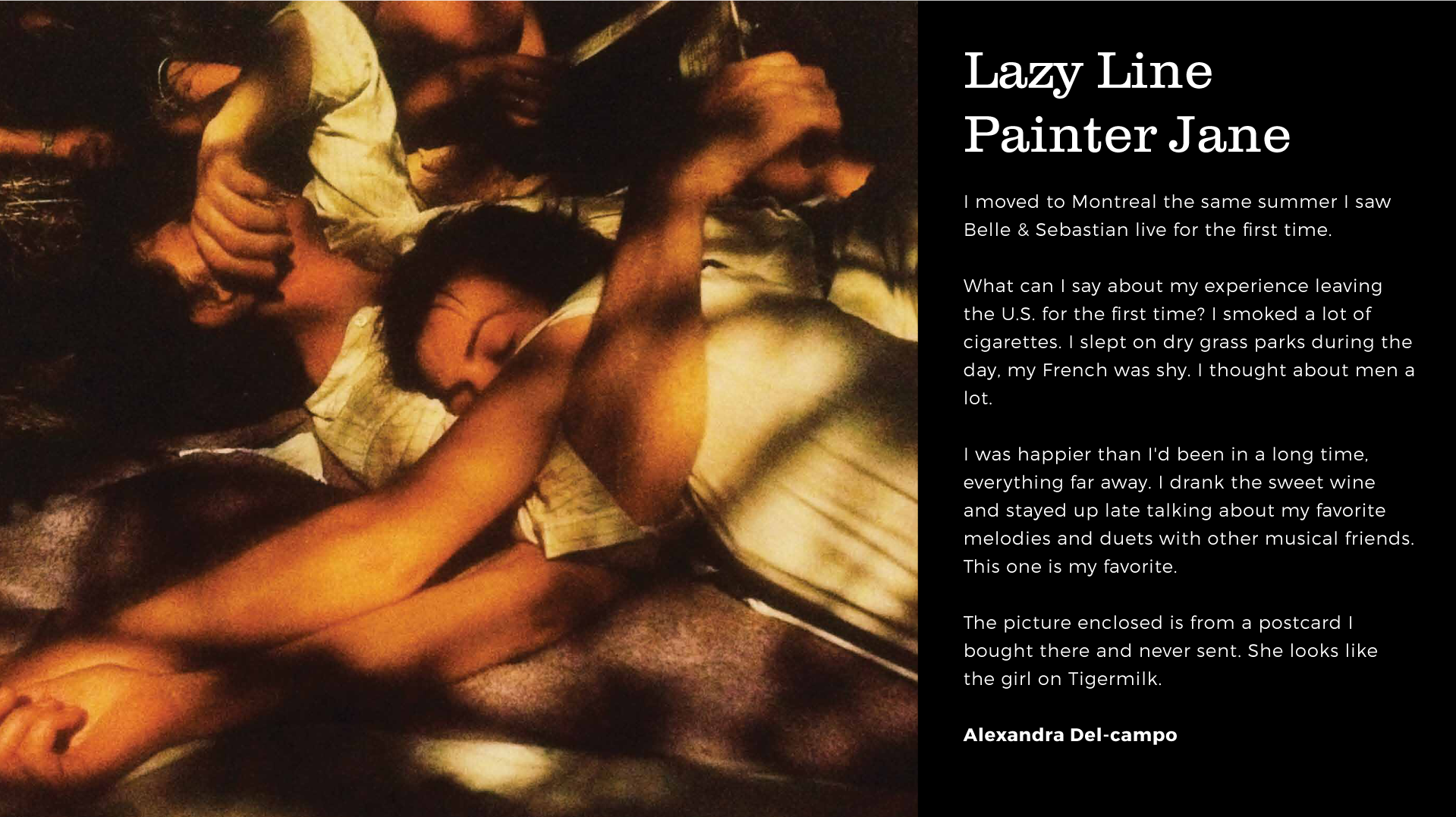 Lazy Line
Painter Jane

I moved to Montreal the same summer I saw Belle & Sebastian live for the first time.

What can I say about my experience leaving the U.S. for the first time? I smoked a lot of cigarettes. I slept on dry grass parks during the day, my French was shy. I thought about men a lot.

I was happier than I'd been in a long time, everything far away. I drank the sweet wine and stayed up late talking about my favorite melodies and duets with other musical friends. This one is my favorite.

The picture enclosed is from a postcard I bought there and never sent. She looks like the girl on Tigermilk.

Alexandra Del-campo